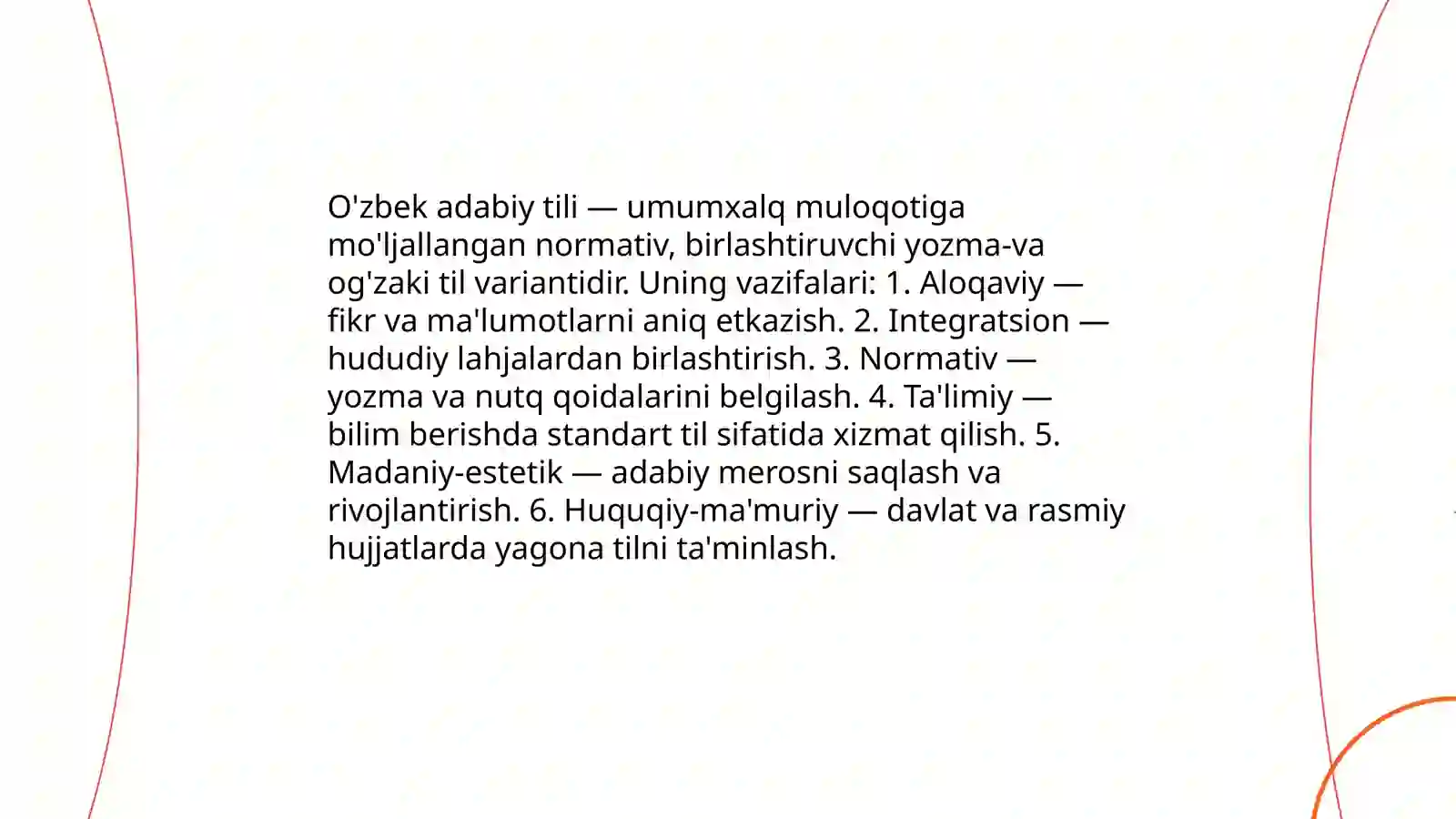 O'zbek adabiy tili — umumxalq muloqotiga mo'ljallangan normativ, birlashtiruvchi yozma-va og'zaki til variantidir. Uning vazifalari: 1. Aloqaviy — fikr va ma'lumotlarni aniq etkazish. 2. Integratsion — hududiy lahjalardan birlashtirish. 3. Normativ — yozma va nutq qoidalarini belgilash. 4. Ta'limiy — bilim berishda standart til sifatida xizmat qilish. 5. Madaniy-estetik — adabiy merosni saqlash va rivojlantirish. 6. Huquqiy-ma'muriy — davlat va rasmiy hujjatlarda yagona tilni ta'minlash.